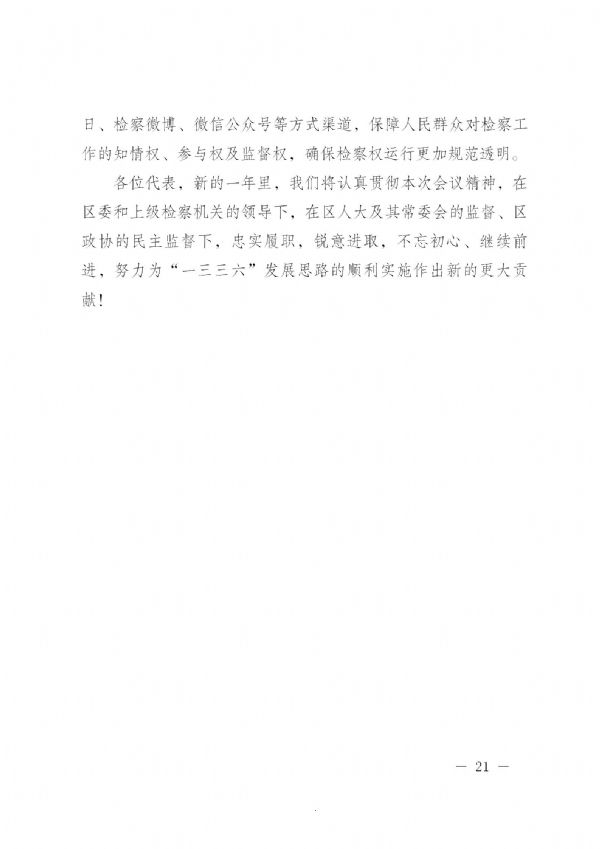 日、检察微博、微信公众号等方式渠道，保障人民群众对检察工作的知情权、参与权及监督权，确保检察权运行更加规范透明。

各位代表，新的一年里，我们将认真贯彻本次会议精神，在区委和上级检察机关的领导下，在区人大及其常委会的监督、区政协的民主监督下，忠实履职，锐意进取，不忘初心、继续前进，努力为“一三三六”发展思路的顺利实施作出新的更大贡献！

— 21 —